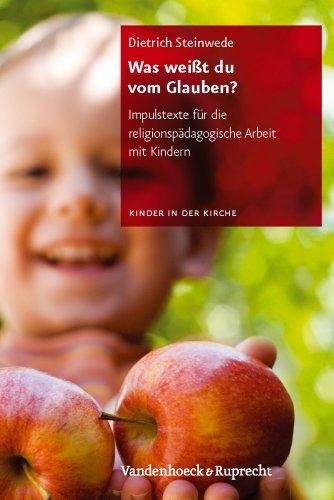 Dietrich Steinwede

Was weißt du vom Glauben?

Impulstexte für die religionspädagogische Arbeit mit Kindern

KINDER IN DER KIRCHE

Vandenhoeck & Ruprecht